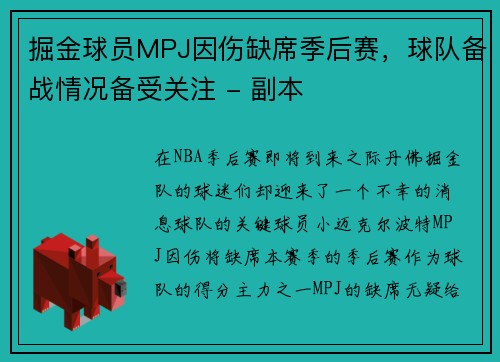 掘金球员MPJ因伤缺席季后赛，球队备战情况备受关注 - 副本

在NBA季后赛即将到来之际丹佛掘金队的球迷们却迎来了一个不幸的消息球队的关键球员小迈克尔波特MPJ因伤将缺席本赛季的季后赛作为球队的得分主力之一MPJ的缺席无疑给